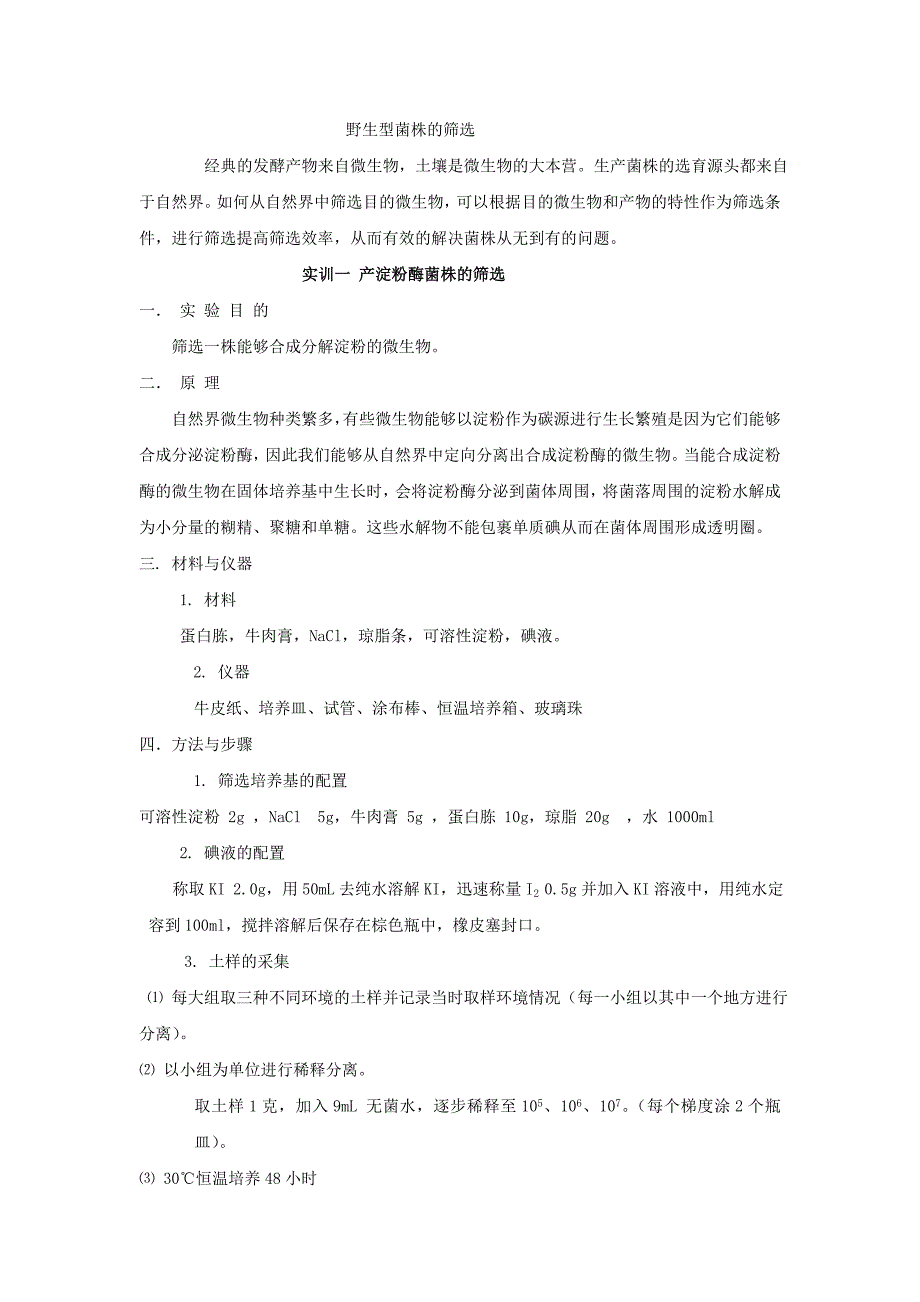 野生型菌株的筛选

经典的发酵产物来自微生物，土壤是微生物的大本营。生产菌株的选育源头都来自于自然界。如何从自然界中筛选目的微生物，可以根据目的微生物和产物的特性作为筛选条件，进行筛选提高筛选效率，从而有效的解决菌株从无到有的问题。

实训一 产淀粉酶菌株的筛选

一． 实 验 目 的

筛选一株能够合成分解淀粉的微生物。

二． 原 理

自然界微生物种类繁多，有些微生物能够以淀粉作为碳源进行生长繁殖是因为它们能够合成分泌淀粉酶，因此我们能够从自然界中定向分离出合成淀粉酶的微生物。当能合成淀粉酶的微生物在固体培养基中生长时，会将淀粉酶分泌到菌体周围，将菌落周围的淀粉水解成为小分量的糊精、聚糖和单糖。这些水解物不能包裹单质碘从而在菌体周围形成透明圈。

三. 材料与仪器

1. 材料

蛋白胨，牛肉膏，NaCl，琼脂条，可溶性淀粉，碘液。

2. 仪器

牛皮纸、培养皿、试管、涂布棒、恒温培养箱、玻璃珠

四．方法与步骤

1. 筛选培养基的配置

可溶性淀粉 2g ，NaCl 5g，牛肉膏 5g ，蛋白胨 10g，琼脂 20g ，水 1000ml

2. 碘液的配置

称取 KI 2.0g，用 50mL 去纯水溶解 KI，迅速称量 $I_2$ 0.5g 并加入 KI 溶液中，用纯水定容到 100ml，搅拌溶解后保存在棕色瓶中，橡皮塞封口。

3. 土样的采集

⑴ 每大组取三种不同环境的土样并记录当时取样环境情况（每一小组以其中一个地方进行分离)。

⑵ 以小组为单位进行稀释分离。

取土样 1 克，加入 9mL 无菌水，逐步稀释至 $10^5$、$10^6$、$10^7$。（每个梯度涂 2 个瓶皿）。

⑶ 30℃恒温培养 48 小时